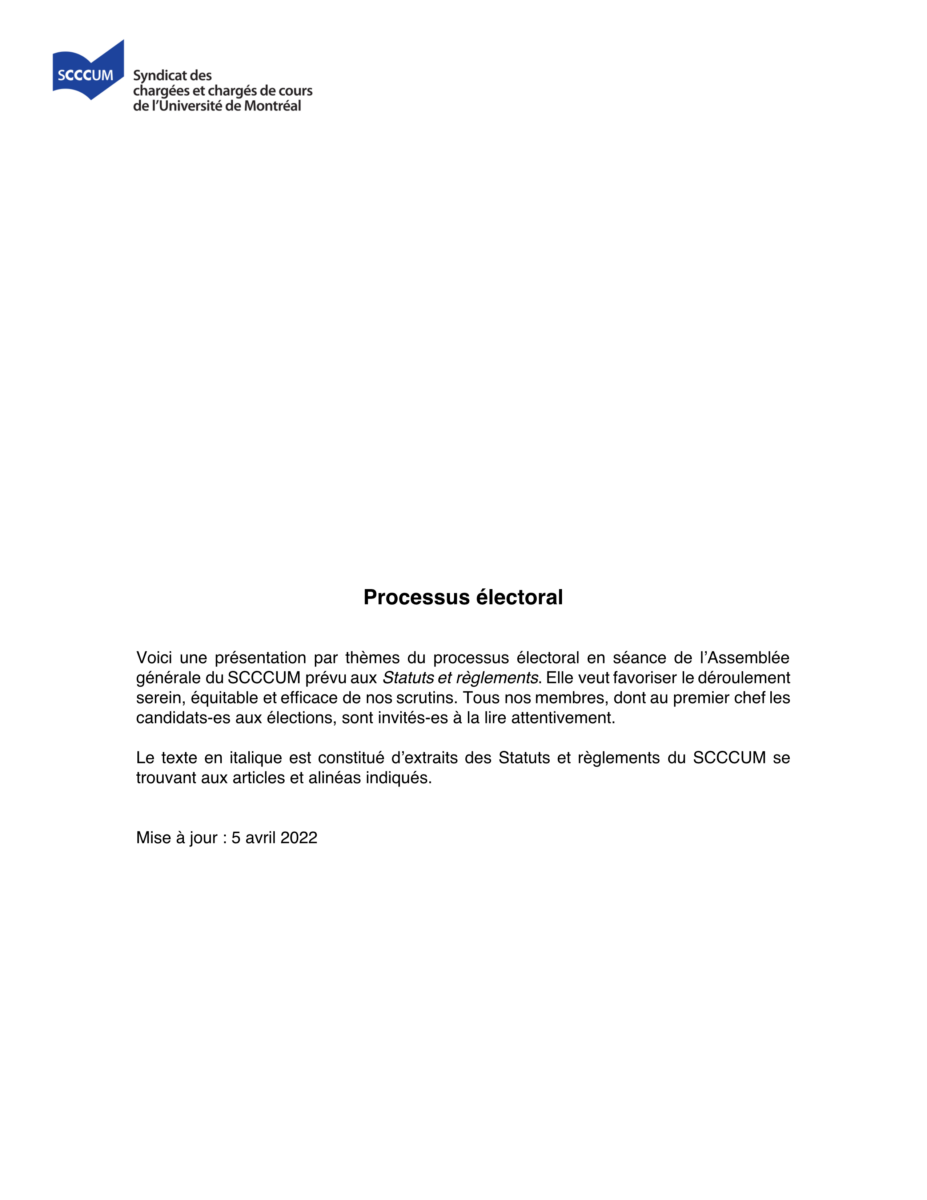 SCCCUM

Syndicat des
chargées et chargés de cours
de l'Université de Montréal

Processus électoral

Voici une présentation par thèmes du processus électoral en séance de l'Assemblée générale du SCCCUM prévu aux Statuts et règlements. Elle veut favoriser le déroulement serein, équitable et efficace de nos scrutins. Tous nos membres, dont au premier chef les candidats-es aux élections, sont invités-es à la lire attentivement.

Le texte en italique est constitué d'extraits des Statuts et règlements du SCCCUM se trouvant aux articles et alinéas indiqués.

Mise à jour : 5 avril 2022